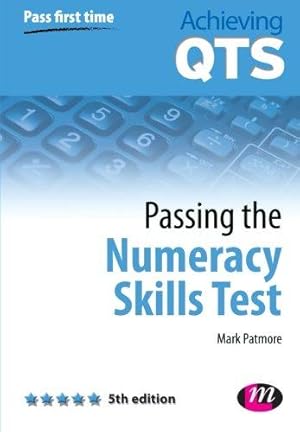 Pass first time

Achieving QTS

1 5 9 2 6 3

Passing the Numeracy Skills Test

Mark Patmore

5th edition

m